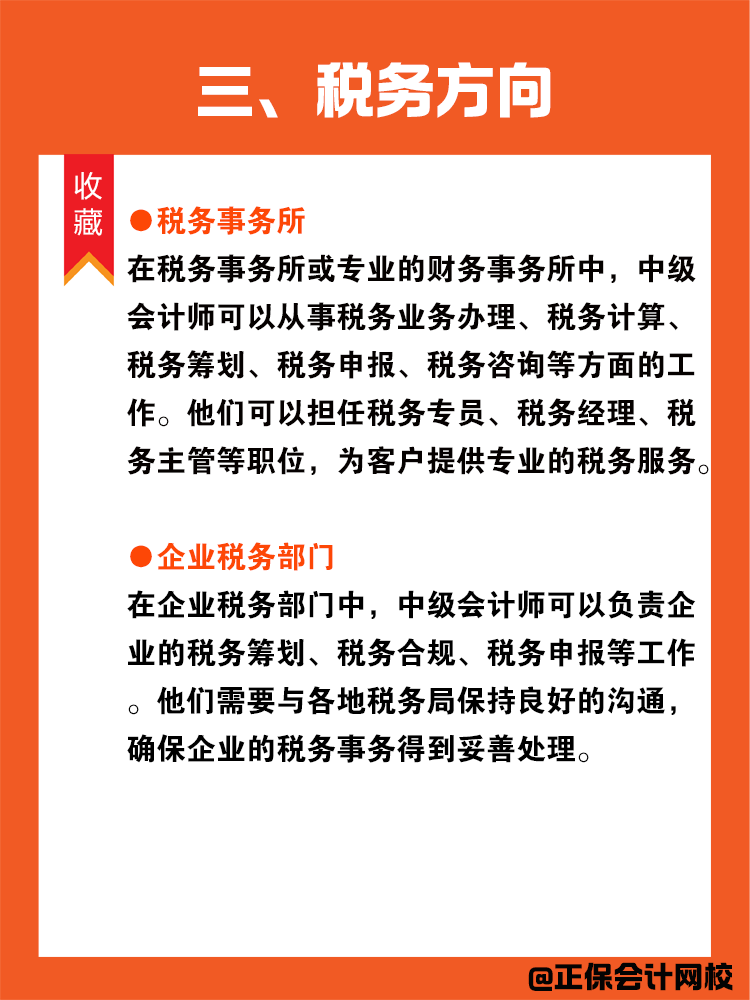 三、税务方向

收藏

●税务事务所
在税务事务所或专业的财务事务所中，中级会计师可以从事税务业务办理、税务计算、税务筹划、税务申报、税务咨询等方面的工作。他们可以担任税务专员、税务经理、税务主管等职位，为客户提供专业的税务服务。

●企业税务部门
在企业税务部门中，中级会计师可以负责企业的税务筹划、税务合规、税务申报等工作。他们需要与各地税务局保持良好的沟通，确保企业的税务事务得到妥善处理。

@正保会计网校